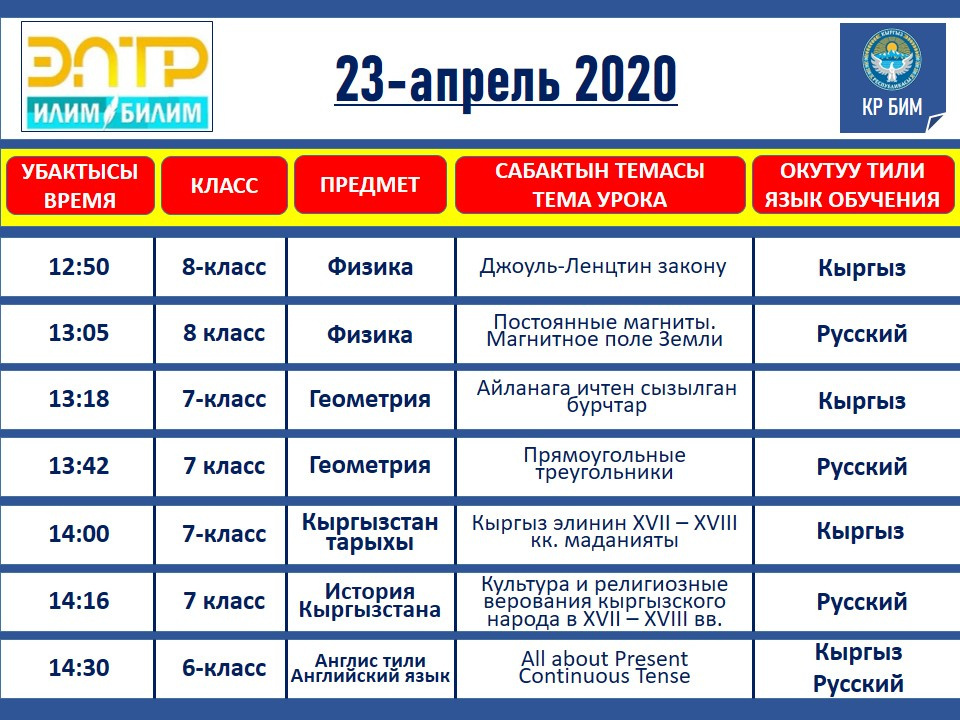 ЭЛТР
ИЛИМ БИЛИМ

23-апрель 2020

КР БИМ

| УБАКТЫСЫ ВРЕМЯ | КЛАСС | ПРЕДМЕТ | САБАКТЫН ТЕМАСЫ ТЕМА УРОКА | ОКУТУУ ТИЛИ ЯЗЫК ОБУЧЕНИЯ |
|---|---|---|---|---|
| 12:50 | 8-класс | Физика | Джоуль-Ленцтин закону | Кыргыз |
| 13:05 | 8 класс | Физика | Постоянные магниты. Магнитное поле Земли | Русский |
| 13:18 | 7-класс | Геометрия | Айланага ичтен сызылган бурчтар | Кыргыз |
| 13:42 | 7 класс | Геометрия | Прямоугольные треугольники | Русский |
| 14:00 | 7-класс | Кыргызстан тарыхы | Кыргыз элинин XVII – XVIII кк. маданияты | Кыргыз |
| 14:16 | 7 класс | История Кыргызстана | Культура и религиозные верования кыргызского народа в XVII – XVIII вв. | Русский |
| 14:30 | 6-класс | Англис тили Английский язык | All about Present Continuous Tense | Кыргыз Русский |